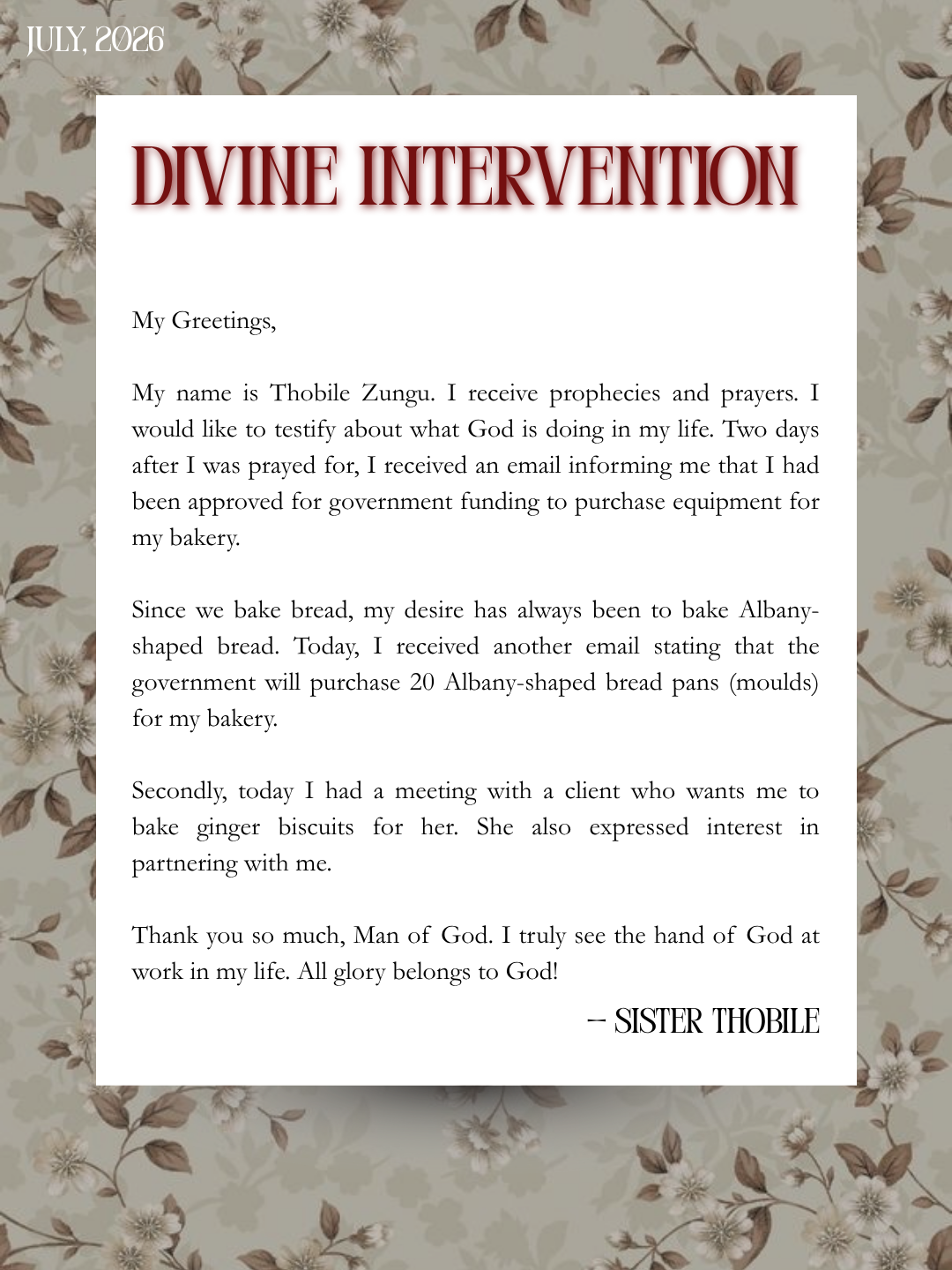 JULY, 2026

DIVINE INTERVENTION

My Greetings,

My name is Thobile Zungu. I receive prophecies and prayers. I would like to testify about what God is doing in my life. Two days after I was prayed for, I received an email informing me that I had been approved for government funding to purchase equipment for my bakery.

Since we bake bread, my desire has always been to bake Albany-shaped bread. Today, I received another email stating that the government will purchase 20 Albany-shaped bread pans (moulds) for my bakery.

Secondly, today I had a meeting with a client who wants me to bake ginger biscuits for her. She also expressed interest in partnering with me.

Thank you so much, Man of God. I truly see the hand of God at work in my life. All glory belongs to God!

-- SISTER THOBILE